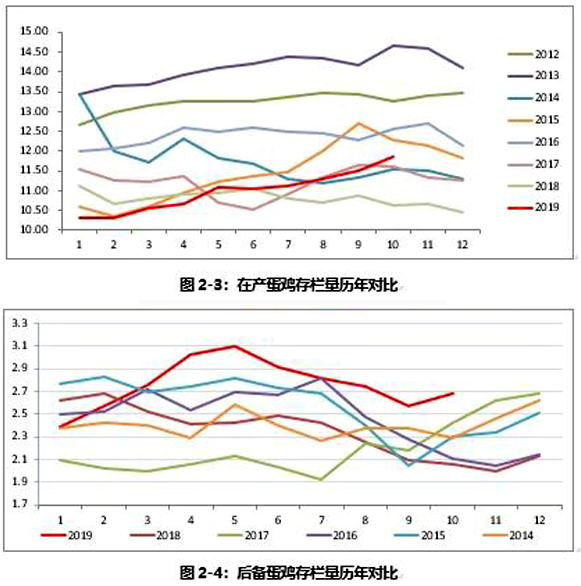 15.00
14.50
14.00
13.50
13.00
12.50
12.00
11.50
11.00
10.50
10.00

1 2 3 4 5 6 7 8 9 10 11 12

2012
2013
2014
2015
2016
2017
2018
2019

图 2-3：在产蛋鸡存栏量历年对比

3.3
3.1
2.9
2.7
2.5
2.3
2.1
1.9
1.7

1 2 3 4 5 6 7 8 9 10 11 12

2019 2018 2017 2016 2015 2014

图 2-4：后备蛋鸡存栏量历年对比